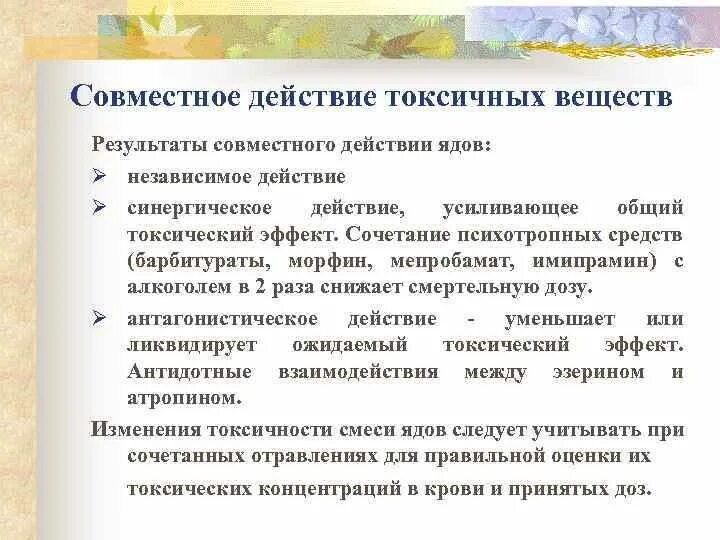 Совместное действие токсичных веществ

Результаты совместного действии ядов:

➢ независимое действие

➢ синергическое действие, усиливающее общий токсический эффект. Сочетание психотропных средств (барбитураты, морфин, мепробамат, имипрамин) с алкоголем в 2 раза снижает смертельную дозу.

➢ антагонистическое действие - уменьшает или ликвидирует ожидаемый токсический эффект. Антидотные взаимодействия между эзерином и атропином.

Изменения токсичности смеси ядов следует учитывать при сочетанных отравлениях для правильной оценки их токсических концентраций в крови и принятых доз.